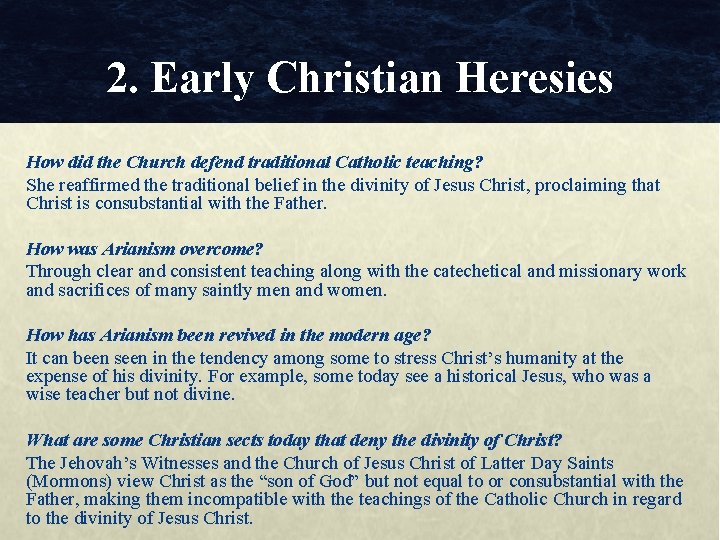 2. Early Christian Heresies

How did the Church defend traditional Catholic teaching?
She reaffirmed the traditional belief in the divinity of Jesus Christ, proclaiming that Christ is consubstantial with the Father.

How was Arianism overcome?
Through clear and consistent teaching along with the catechetical and missionary work and sacrifices of many saintly men and women.

How has Arianism been revived in the modern age?
It can been seen in the tendency among some to stress Christ's humanity at the expense of his divinity. For example, some today see a historical Jesus, who was a wise teacher but not divine.

What are some Christian sects today that deny the divinity of Christ?
The Jehovah's Witnesses and the Church of Jesus Christ of Latter Day Saints (Mormons) view Christ as the "son of God" but not equal to or consubstantial with the Father, making them incompatible with the teachings of the Catholic Church in regard to the divinity of Jesus Christ.